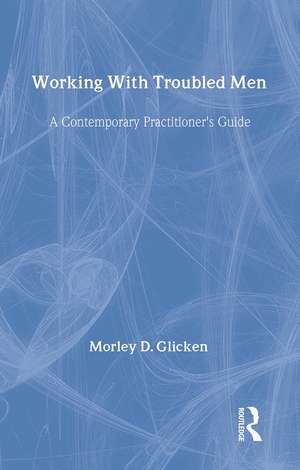 Working With Troubled Men

A Contemporary Practitioner's Guide

Morley D. Glicken

ROUTLEDGE